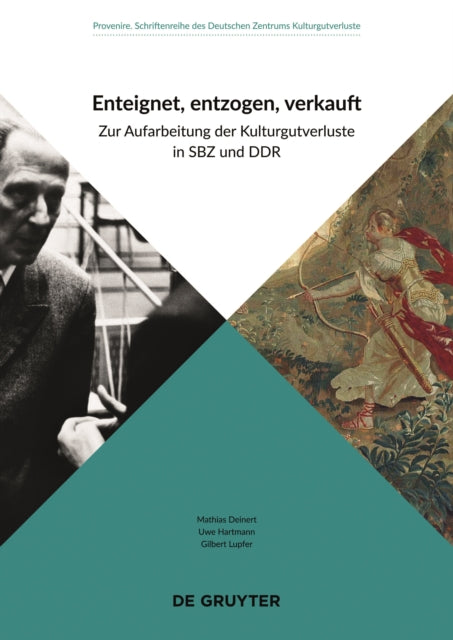 Provenire. Schriftenreihe des Deutschen Zentrums Kulturgutverluste

Enteignet, entzogen, verkauft

Zur Aufarbeitung der Kulturgutverluste in SBZ und DDR

Mathias Deinert
Uwe Hartmann
Gilbert Lupfer

DE GRUYTER